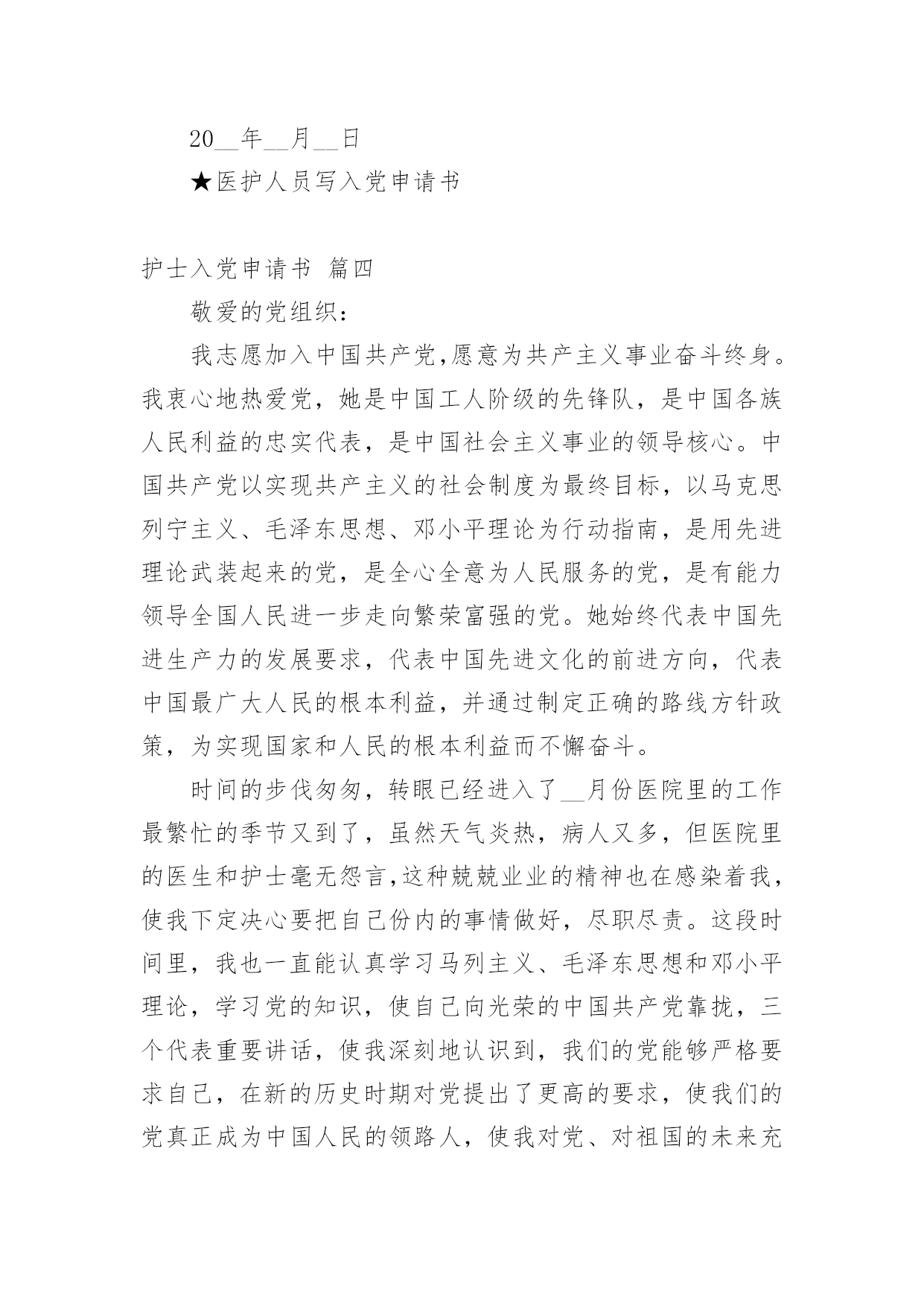 20__年__月__日

★医护人员写入党申请书

护士入党申请书 篇四

敬爱的党组织：

我志愿加入中国共产党,愿意为共产主义事业奋斗终身。我衷心地热爱党，她是中国工人阶级的先锋队，是中国各族人民利益的忠实代表，是中国社会主义事业的领导核心。中国共产党以实现共产主义的社会制度为最终目标，以马克思列宁主义、毛泽东思想、邓小平理论为行动指南，是用先进理论武装起来的党，是全心全意为人民服务的党，是有能力领导全国人民进一步走向繁荣富强的党。她始终代表中国先进生产力的发展要求，代表中国先进文化的前进方向，代表中国最广大人民的根本利益，并通过制定正确的路线方针政策，为实现国家和人民的根本利益而不懈奋斗。

时间的步伐匆匆，转眼已经进入了__月份医院里的工作最繁忙的季节又到了，虽然天气炎热，病人又多，但医院里的医生和护士毫无怨言,这种兢兢业业的精神也在感染着我,使我下定决心要把自己份内的事情做好，尽职尽责。这段时间里，我也一直能认真学习马列主义、毛泽东思想和邓小平理论，学习党的知识，使自己向光荣的中国共产党靠拢，三个代表重要讲话，使我深刻地认识到，我们的党能够严格要求自己，在新的历史时期对党提出了更高的要求，使我们的党真正成为中国人民的领路人，使我对党、对祖国的未来充